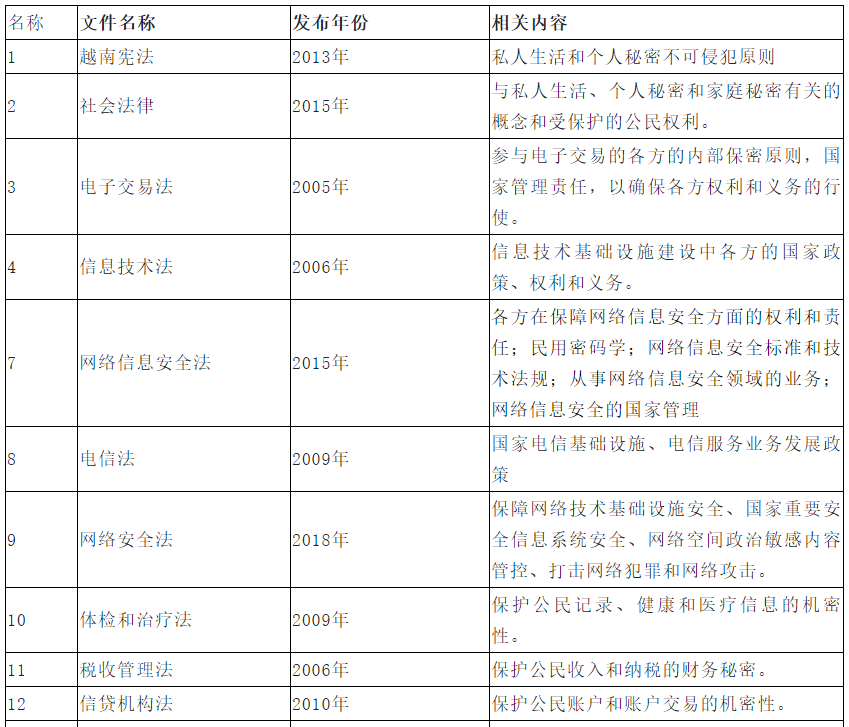 | 名称 | 文件名称 | 发布年份 | 相关内容 |
|---|---|---|---|
| 1 | 越南宪法 | 2013年 | 私人生活和个人秘密不可侵犯原则 |
| 2 | 社会法律 | 2015年 | 与私人生活、个人秘密和家庭秘密有关的概念和受保护的公民权利。 |
| 3 | 电子交易法 | 2005年 | 参与电子交易的各方的内部保密原则，国家管理责任，以确保各方权利和义务的行使。 |
| 4 | 信息技术法 | 2006年 | 信息技术基础设施建设中各方的国家政策、权利和义务。 |
| 7 | 网络信息安全法 | 2015年 | 各方在保障网络信息安全方面的权利和责任；民用密码学；网络信息安全标准和技术法规；从事网络信息安全领域的业务；网络信息安全的国家管理 |
| 8 | 电信法 | 2009年 | 国家电信基础设施、电信服务业务发展政策 |
| 9 | 网络安全法 | 2018年 | 保障网络技术基础设施安全、国家重要安全信息系统安全、网络空间政治敏感内容管控、打击网络犯罪和网络攻击。 |
| 10 | 体检和治疗法 | 2009年 | 保护公民记录、健康和医疗信息的机密性。 |
| 11 | 税收管理法 | 2006年 | 保护公民收入和纳税的财务秘密。 |
| 12 | 信贷机构法 | 2010年 | 保护公民账户和账户交易的机密性。 |